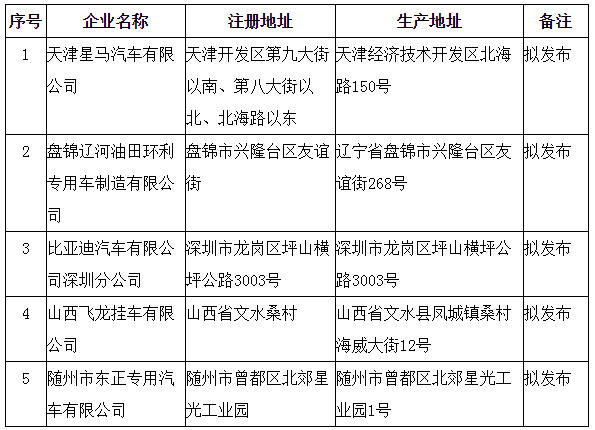 | 序号 | 企业名称 | 注册地址 | 生产地址 | 备注 |
|---|---|---|---|---|
| 1 | 天津星马汽车有限公司 | 天津开发区第九大街以南、第八大街以北、北海路以东 | 天津经济技术开发区北海路150号 | 拟发布 |
| 2 | 盘锦辽河油田环利专用车制造有限公司 | 盘锦市兴隆台区友谊街 | 辽宁省盘锦市兴隆台区友谊街268号 | 拟发布 |
| 3 | 比亚迪汽车有限公司深圳分公司 | 深圳市龙岗区坪山横坪公路3003号 | 深圳市龙岗区坪山横坪公路3003号 | 拟发布 |
| 4 | 山西飞龙挂车有限公司 | 山西省文水桑村 | 山西省文水县凤城镇桑村海威大街12号 | 拟发布 |
| 5 | 随州市东正专用汽车有限公司 | 随州市曾都区北郊星光工业园 | 随州市曾都区北郊星光工业园1号 | 拟发布 |